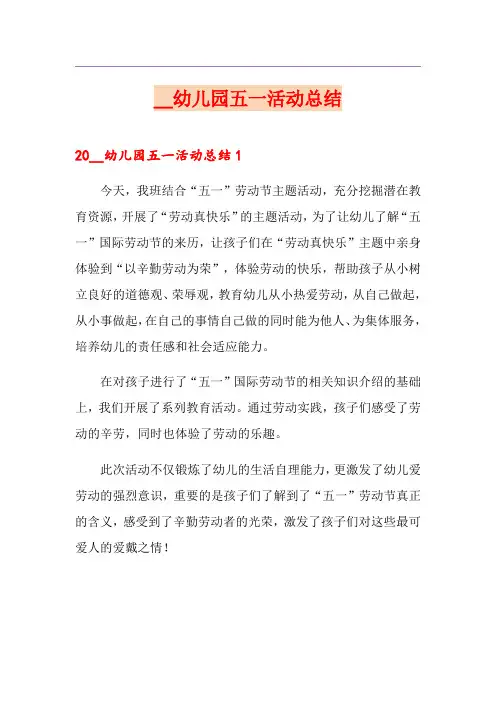 __幼儿园五一活动总结

20__幼儿园五一活动总结 1

今天，我班结合“五一”劳动节主题活动，充分挖掘潜在教育资源，开展了“劳动真快乐”的主题活动，为了让幼儿了解“五一”国际劳动节的来历，让孩子们在“劳动真快乐”主题中亲身体验到“以辛勤劳动为荣”，体验劳动的快乐，帮助孩子从小树立良好的道德观、荣辱观，教育幼儿从小热爱劳动，从自己做起，从小事做起，在自己的事情自己做的同时能为他人、为集体服务，培养幼儿的责任感和社会适应能力。

在对孩子进行了“五一”国际劳动节的相关知识介绍的基础上，我们开展了系列教育活动。通过劳动实践，孩子们感受了劳动的辛劳，同时也体验了劳动的乐趣。

此次活动不仅锻炼了幼儿的生活自理能力，更激发了幼儿爱劳动的强烈意识，重要的是孩子们了解到了“五一”劳动节真正的含义，感受到了辛勤劳动者的光荣，激发了孩子们对这些最可爱人的爱戴之情！